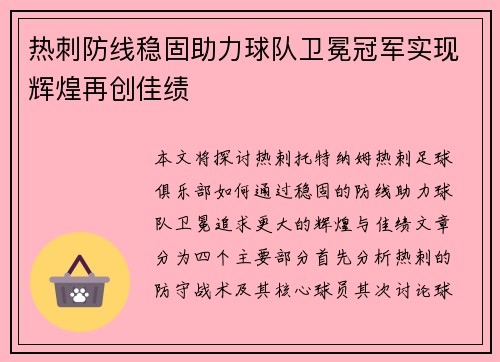 热刺防线稳固助力球队卫冕冠军实现辉煌再创佳绩

本文将探讨热刺托特纳姆热刺足球俱乐部如何通过稳固的防线助力球队卫冕追求更大的辉煌与佳绩文章分为四个主要部分首先分析热刺的防守战术及其核心球员其次讨论球